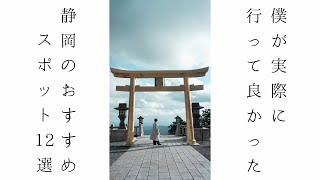 僕が実際に
行って良かった

静岡のおすすめ
スポット12選